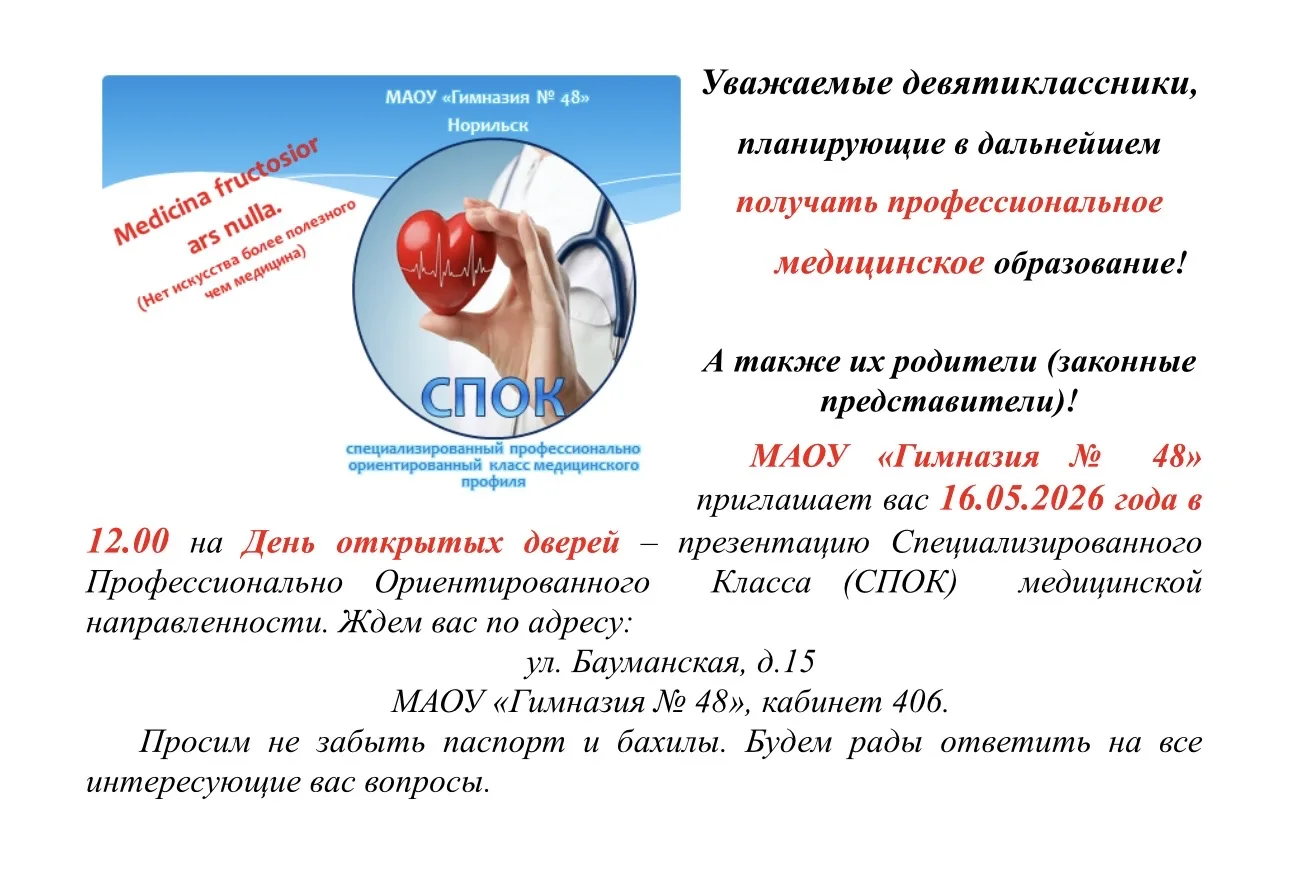 МАОУ «Гимназия № 48»
Норильск

Medicina fructosior
ars nulla.
(Нет искусства более полезного
чем медицина)

СПОК

специализированный профессионально ориентированный класс медицинского профиля

Уважаемые девятиклассники,

планирующие в дальнейшем

получать профессиональное

медицинское образование!

А также их родители (законные представители)!

МАОУ «Гимназия № 48» приглашает вас 16.05.2026 года в 12.00 на День открытых дверей – презентацию Специализированного Профессионально Ориентированного Класса (СПОК) медицинской направленности. Ждем вас по адресу:

ул. Бауманская, д.15
МАОУ «Гимназия № 48», кабинет 406.

Просим не забыть паспорт и бахилы. Будем рады ответить на все интересующие вас вопросы.